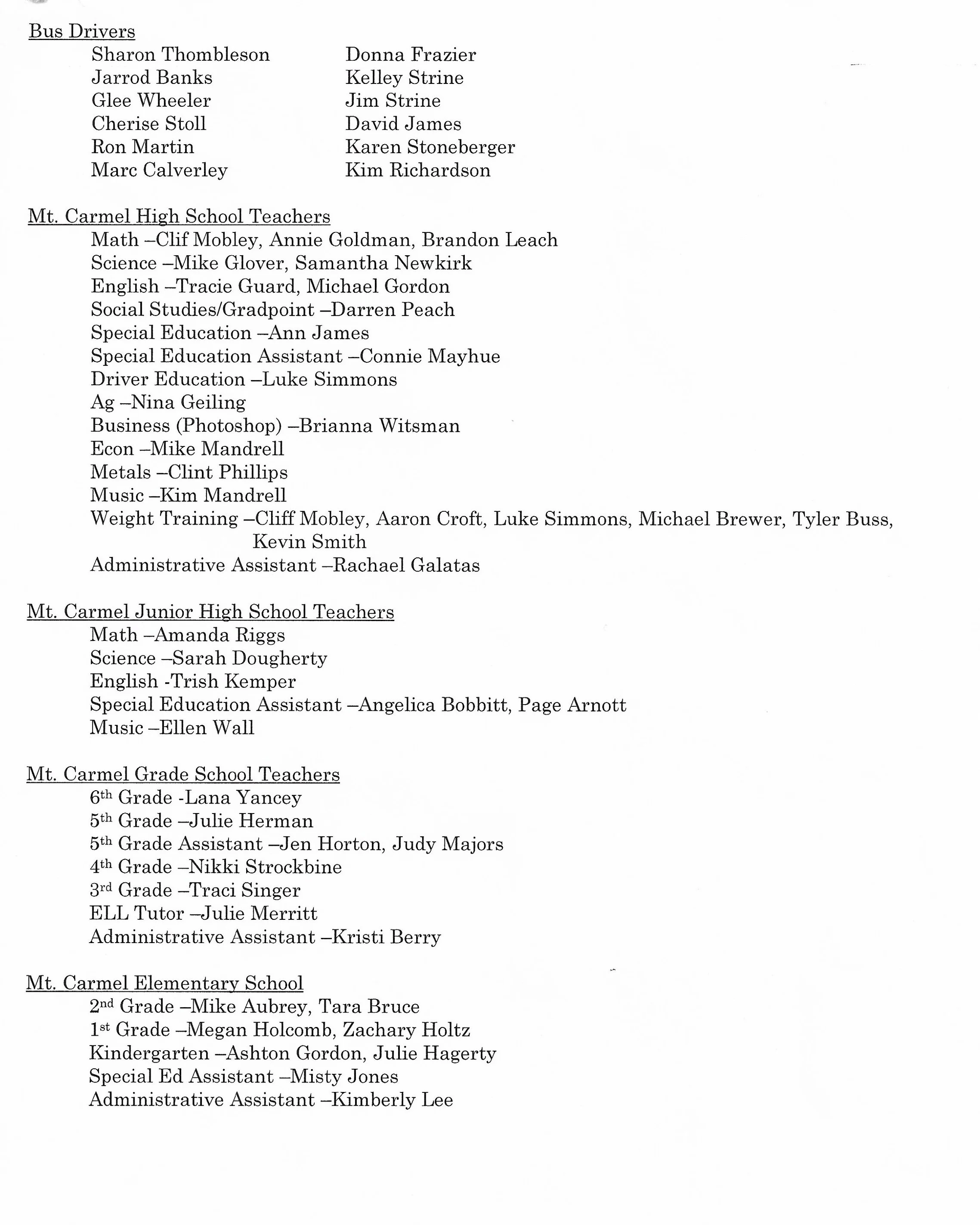 Bus Drivers

Sharon Thombleson
Jarrod Banks
Glee Wheeler
Cherise Stoll
Ron Martin
Marc Calverley

Donna Frazier
Kelley Strine
Jim Strine
David James
Karen Stoneberger
Kim Richardson

Mt. Carmel High School Teachers
Math –Clif Mobley, Annie Goldman, Brandon Leach
Science –Mike Glover, Samantha Newkirk
English –Tracie Guard, Michael Gordon
Social Studies/Gradpoint –Darren Peach
Special Education –Ann James
Special Education Assistant –Connie Mayhue
Driver Education –Luke Simmons
Ag –Nina Geiling
Business (Photoshop) –Brianna Witsman
Econ –Mike Mandrell
Metals –Clint Phillips
Music –Kim Mandrell
Weight Training –Cliff Mobley, Aaron Croft, Luke Simmons, Michael Brewer, Tyler Buss, Kevin Smith
Administrative Assistant –Rachael Galatas

Mt. Carmel Junior High School Teachers
Math –Amanda Riggs
Science –Sarah Dougherty
English -Trish Kemper
Special Education Assistant –Angelica Bobbitt, Page Arnott
Music –Ellen Wall

Mt. Carmel Grade School Teachers
6th Grade -Lana Yancey
5th Grade –Julie Herman
5th Grade Assistant –Jen Horton, Judy Majors
4th Grade –Nikki Strockbine
3rd Grade –Traci Singer
ELL Tutor –Julie Merritt
Administrative Assistant –Kristi Berry

Mt. Carmel Elementary School
2nd Grade –Mike Aubrey, Tara Bruce
1st Grade –Megan Holcomb, Zachary Holtz
Kindergarten –Ashton Gordon, Julie Hagerty
Special Ed Assistant –Misty Jones
Administrative Assistant –Kimberly Lee